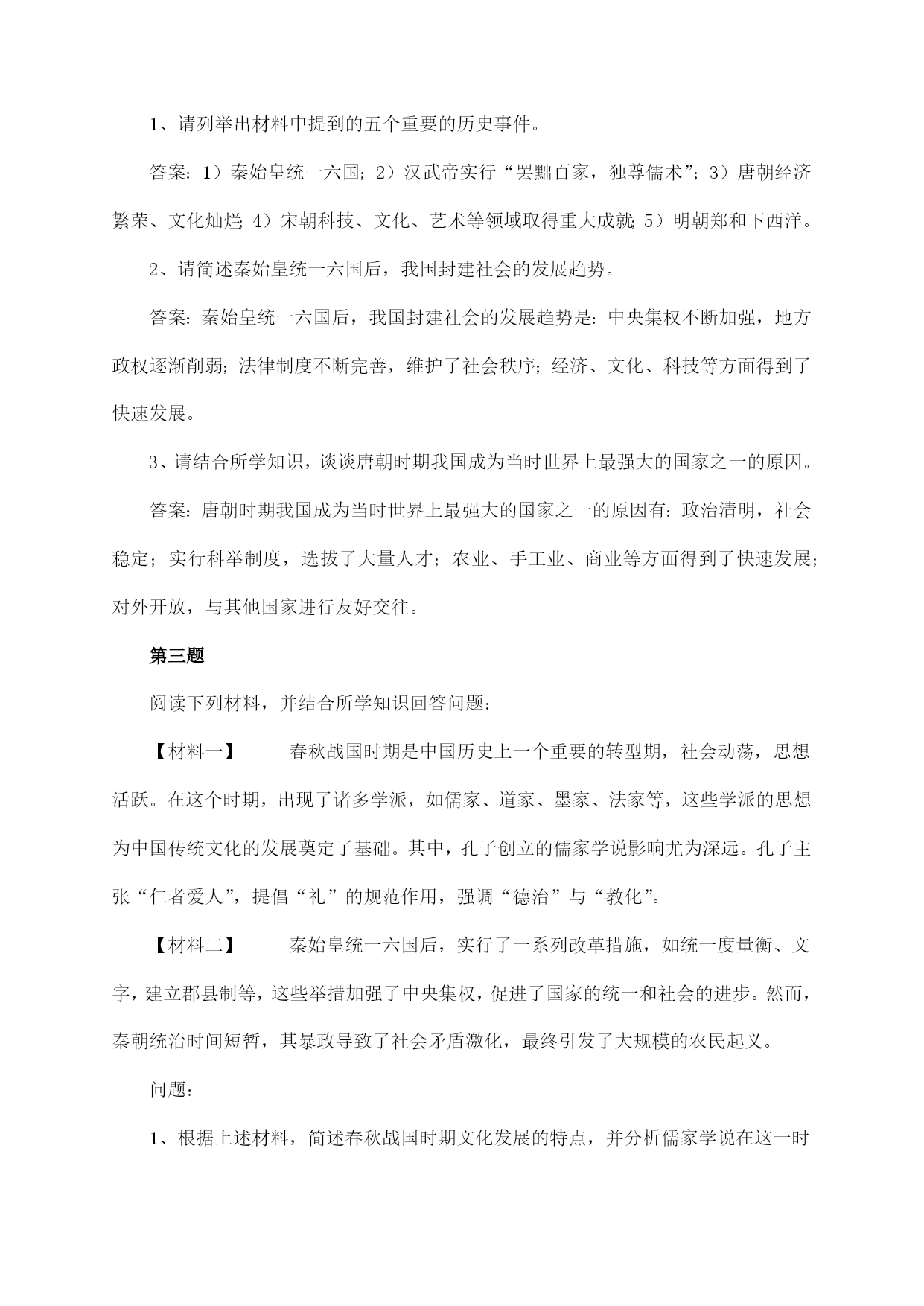 1、请列举出材料中提到的五个重要的历史事件。

答案：1）秦始皇统一六国；2）汉武帝实行“罢黜百家，独尊儒术”；3）唐朝经济繁荣、文化灿烂；4）宋朝科技、文化、艺术等领域取得重大成就；5）明朝郑和下西洋。

2、请简述秦始皇统一六国后，我国封建社会的发展趋势。

答案：秦始皇统一六国后，我国封建社会的发展趋势是：中央集权不断加强，地方政权逐渐削弱；法律制度不断完善，维护了社会秩序；经济、文化、科技等方面得到了快速发展。

3、请结合所学知识，谈谈唐朝时期我国成为当时世界上最强大的国家之一的原因。

答案：唐朝时期我国成为当时世界上最强大的国家之一的原因有：政治清明，社会稳定；实行科举制度，选拔了大量人才；农业、手工业、商业等方面得到了快速发展；对外开放，与其他国家进行友好交往。

第三题

阅读下列材料，并结合所学知识回答问题：

【材料一】 春秋战国时期是中国历史上一个重要的转型期，社会动荡，思想活跃。在这个时期，出现了诸多学派，如儒家、道家、墨家、法家等，这些学派的思想为中国传统文化的发展奠定了基础。其中，孔子创立的儒家学说影响尤为深远。孔子主张“仁者爱人”，提倡“礼”的规范作用，强调“德治”与“教化”。

【材料二】 秦始皇统一六国后，实行了一系列改革措施，如统一度量衡、文字，建立郡县制等，这些举措加强了中央集权，促进了国家的统一和社会的进步。然而，秦朝统治时间短暂，其暴政导致了社会矛盾激化，最终引发了大规模的农民起义。

问题：

1、根据上述材料，简述春秋战国时期文化发展的特点，并分析儒家学说在这一时